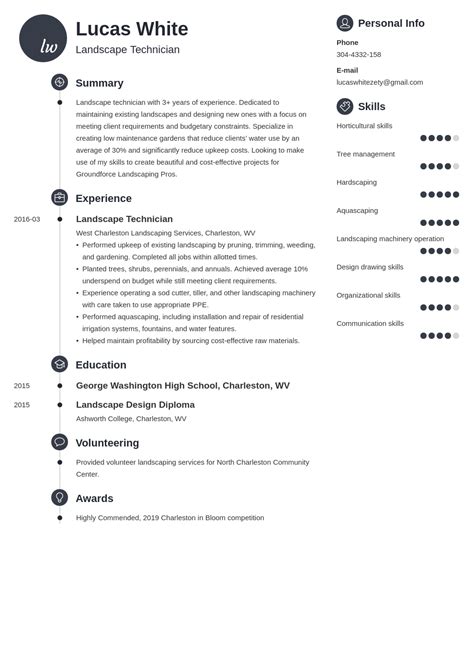 lw

Lucas White
Landscape Technician

Summary

Landscape technician with 3+ years of experience. Dedicated to maintaining existing landscapes and designing new ones with a focus on meeting client requirements and budgetary constraints. Specialize in creating low maintenance gardens that reduce clients' water use by an average of 30% and significantly reduce upkeep costs. Looking to make use of my skills to create beautiful and cost-effective projects for Groundforce Landscaping Pros.

Experience

2016-03
Landscape Technician
West Charleston Landscaping Services, Charleston, WV
• Performed upkeep of existing landscaping by pruning, trimming, weeding, and gardening. Completed all jobs within allotted times.
• Planted trees, shrubs, perennials, and annuals. Achieved average 10% underspend on budget while still meeting client requirements.
• Experience operating a sod cutter, tiller, and other landscaping machinery with care taken to use appropriate PPE.
• Performed aquascaping, including installation and repair of residential irrigation systems, fountains, and water features.
• Helped maintain profitability by sourcing cost-effective raw materials.

Education

2015
George Washington High School, Charleston, WV

2015
Landscape Design Diploma
Ashworth College, Charleston, WV

Volunteering

Provided volunteer landscaping services for North Charleston Community Center.

Awards

Highly Commended, 2019 Charleston in Bloom competition

Personal Info

Phone
304-4332-158

E-mail
lucaswhitezety@gmail.com

Skills

Horticultural skills
Tree management
Hardscaping
Aquascaping
Landscaping machinery operation
Design drawing skills
Organizational skills
Communication skills